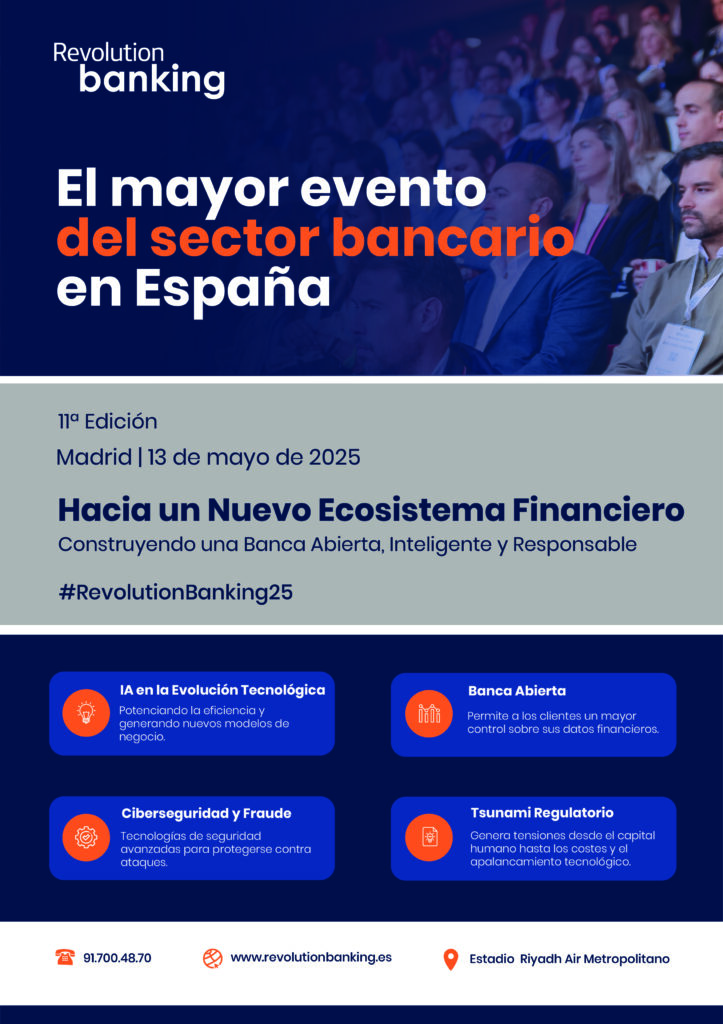 Revolution banking

El mayor evento del sector bancario en España

11ª Edición

Madrid | 13 de mayo de 2025

Hacia un Nuevo Ecosistema Financiero

Construyendo una Banca Abierta, Inteligente y Responsable

#RevolutionBanking25

IA en la Evolución Tecnológica
Potenciando la eficiencia y generando nuevos modelos de negocio.

Banca Abierta
Permite a los clientes un mayor control sobre sus datos financieros.

Ciberseguridad y Fraude
Tecnologías de seguridad avanzadas para protegerse contra ataques.

Tsunami Regulatorio
Genera tensiones desde el capital humano hasta los costes y el apalancamiento tecnológico.

91.700.48.70

www.revolutionbanking.es

Estadio Riyadh Air Metropolitano